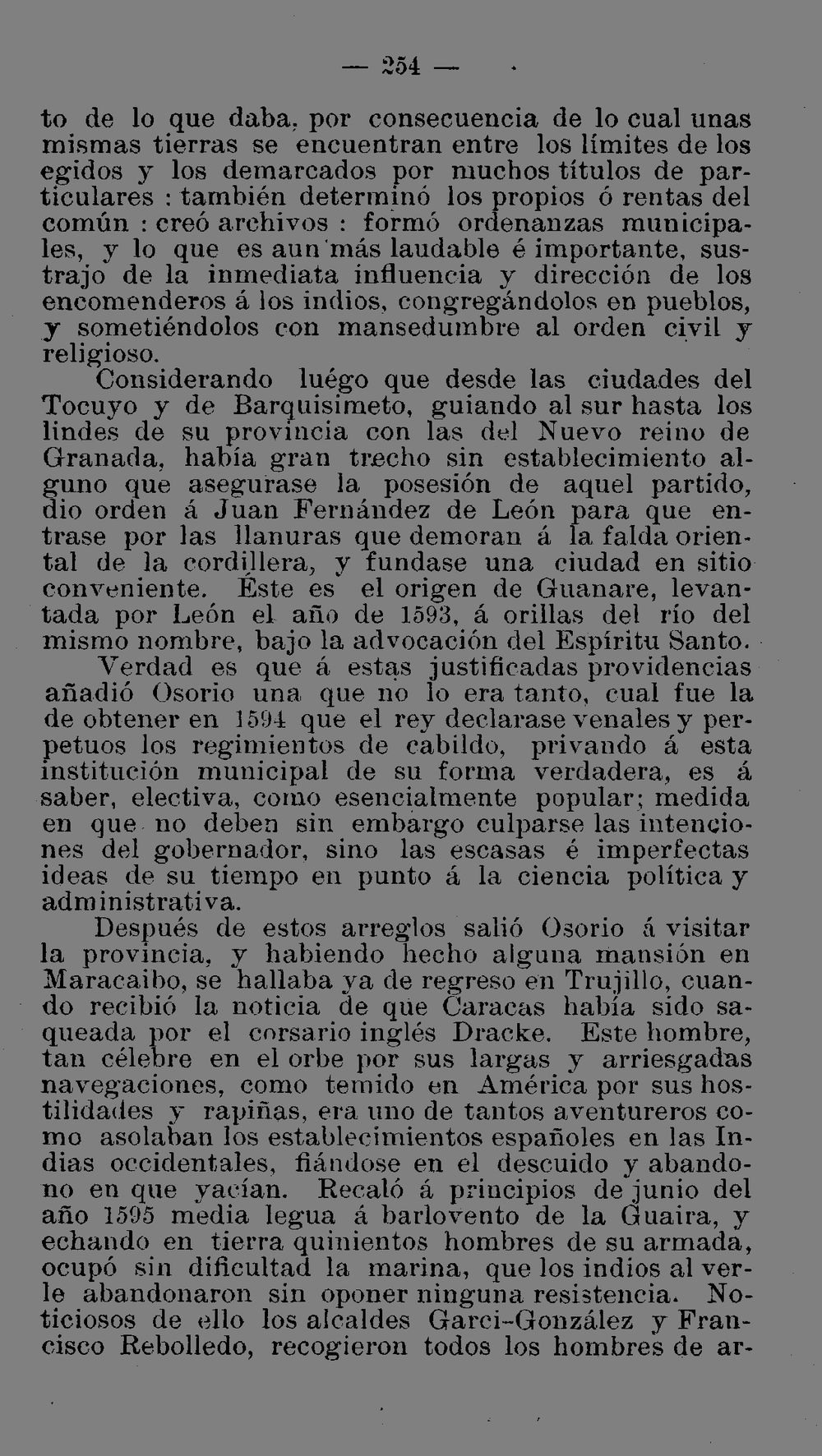 — 254 —

to de lo que daba, por consecuencia de lo cual unas mismas tierras se encuentran entre los límites de los egidos y los demarcados por muchos títulos de particulares : también determinó los propios ó rentas del común : creó archivos : formó ordenanzas municipales, y lo que es aun más laudable é importante, sustrajo de la inmediata influencia y dirección de los encomenderos á los indios, congregándolos en pueblos, y sometiéndolos con mansedumbre al orden civil y religioso.

Considerando luégo que desde las ciudades del Tocuyo y de Barquisimeto, guiando al sur hasta los lindes de su provincia con las del Nuevo reino de Granada, había gran trecho sin establecimiento alguno que asegurase la posesión de aquel partido, dio orden á Juan Fernández de León para que entrase por las llanuras que demoran á la falda oriental de la cordillera, y fundase una ciudad en sitio conveniente. Éste es el origen de Guanare, levantada por León el año de 1593, á orillas del río del mismo nombre, bajo la advocación del Espíritu Santo.

Verdad es que á estas justificadas providencias añadió Osorio una que no lo era tanto, cual fue la de obtener en 1594 que el rey declarase venales y perpetuos los regimientos de cabildo, privando á esta institución municipal de su forma verdadera, es á saber, electiva, como esencialmente popular; medida en que no deben sin embargo culparse las intenciones del gobernador, sino las escasas é imperfectas ideas de su tiempo en punto á la ciencia política y administrativa.

Después de estos arreglos salió Osorio á visitar la provincia, y habiendo hecho alguna mansión en Maracaibo, se hallaba ya de regreso en Trujillo, cuando recibió la noticia de que Caracas había sido saqueada por el corsario inglés Dracke. Este hombre, tan célebre en el orbe por sus largas y arriesgadas navegaciones, como temido en América por sus hostilidades y rapiñas, era uno de tantos aventureros como asolaban los establecimientos españoles en las Indias occidentales, fiándose en el descuido y abandono en que yacían. Recaló á principios de junio del año 1595 media legua á barlovento de la Guaira, y echando en tierra quinientos hombres de su armada, ocupó sin dificultad la marina, que los indios al verle abandonaron sin oponer ninguna resistencia. Noticiosos de ello los alcaldes Garci-González y Francisco Rebolledo, recogieron todos los hombres de ar-